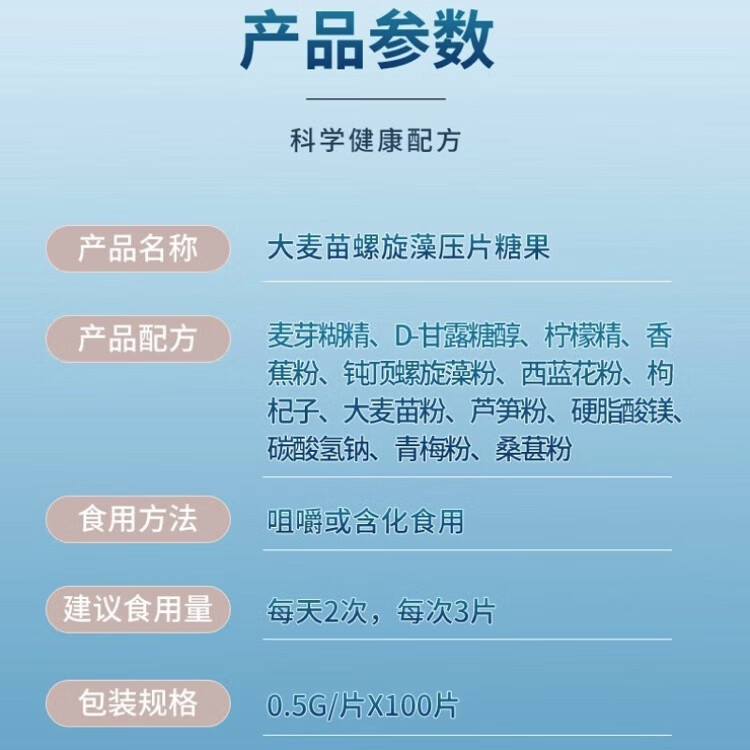 产品参数

科学健康配方

产品名称
大麦苗螺旋藻压片糖果

产品配方
麦芽糊精、D-甘露糖醇、柠檬精、香蕉粉、钝顶螺旋藻粉、西蓝花粉、枸杞子、大麦苗粉、芦笋粉、硬脂酸镁、碳酸氢钠、青梅粉、桑葚粉

食用方法
咀嚼或含化食用

建议食用量
每天2次，每次3片

包装规格
0.5G/片X100片